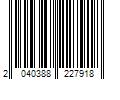 2 040388 227918